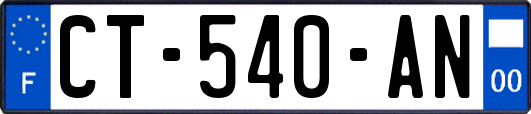 F
CT-540-AN
00